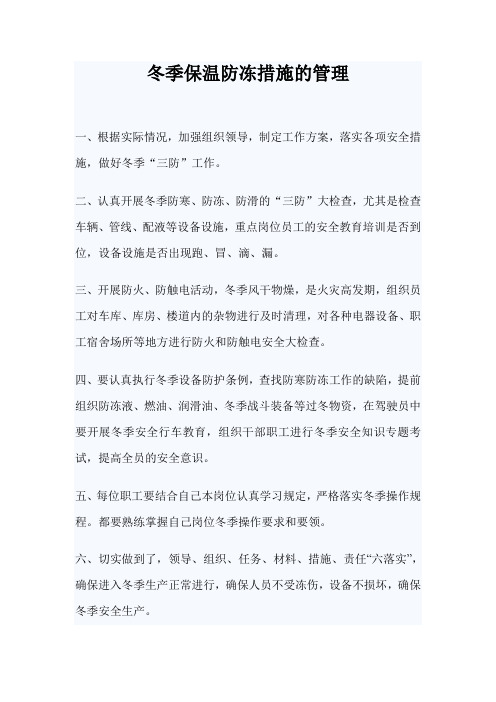 冬季保温防冻措施的管理

一、根据实际情况，加强组织领导，制定工作方案，落实各项安全措施，做好冬季“三防”工作。

二、认真开展冬季防寒、防冻、防滑的“三防”大检查，尤其是检查车辆、管线、配液等设备设施，重点岗位员工的安全教育培训是否到位，设备设施是否出现跑、冒、滴、漏。

三、开展防火、防触电活动，冬季风干物燥，是火灾高发期，组织员工对车库、库房、楼道内的杂物进行及时清理，对各种电器设备、职工宿舍场所等地方进行防火和防触电安全大检查。

四、要认真执行冬季设备防护条例，查找防寒防冻工作的缺陷，提前组织防冻液、燃油、润滑油、冬季战斗装备等过冬物资，在驾驶员中要开展冬季安全行车教育，组织干部职工进行冬季安全知识专题考试，提高全员的安全意识。

五、每位职工要结合自己本岗位认真学习规定，严格落实冬季操作规程。都要熟练掌握自己岗位冬季操作要求和要领。

六、切实做到了，领导、组织、任务、材料、措施、责任“六落实”，确保进入冬季生产正常进行，确保人员不受冻伤，设备不损坏，确保冬季安全生产。